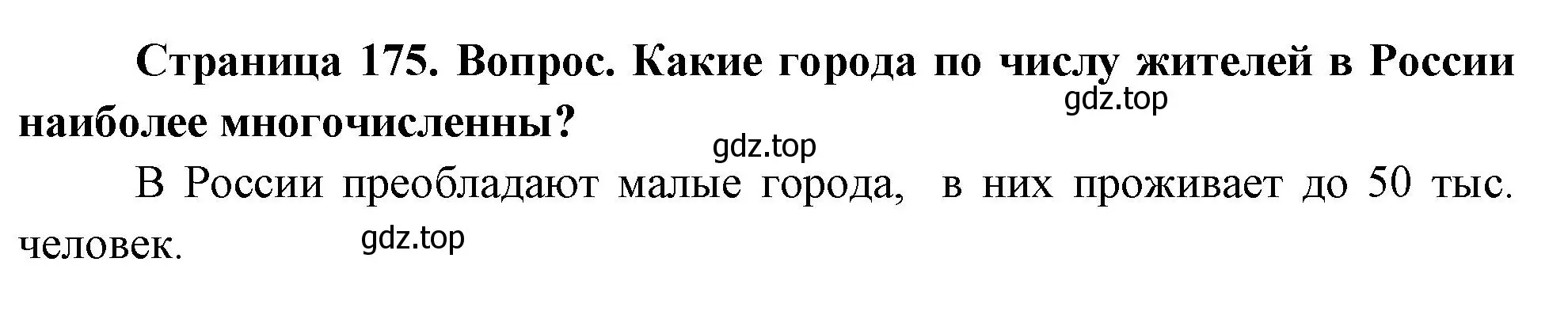 Страница 175. Вопрос. Какие города по числу жителей в России наиболее многочисленны?

gdz.top

gdz.top

В России преобладают малые города, в них проживает до 50 тыс. человек.

gdz.top